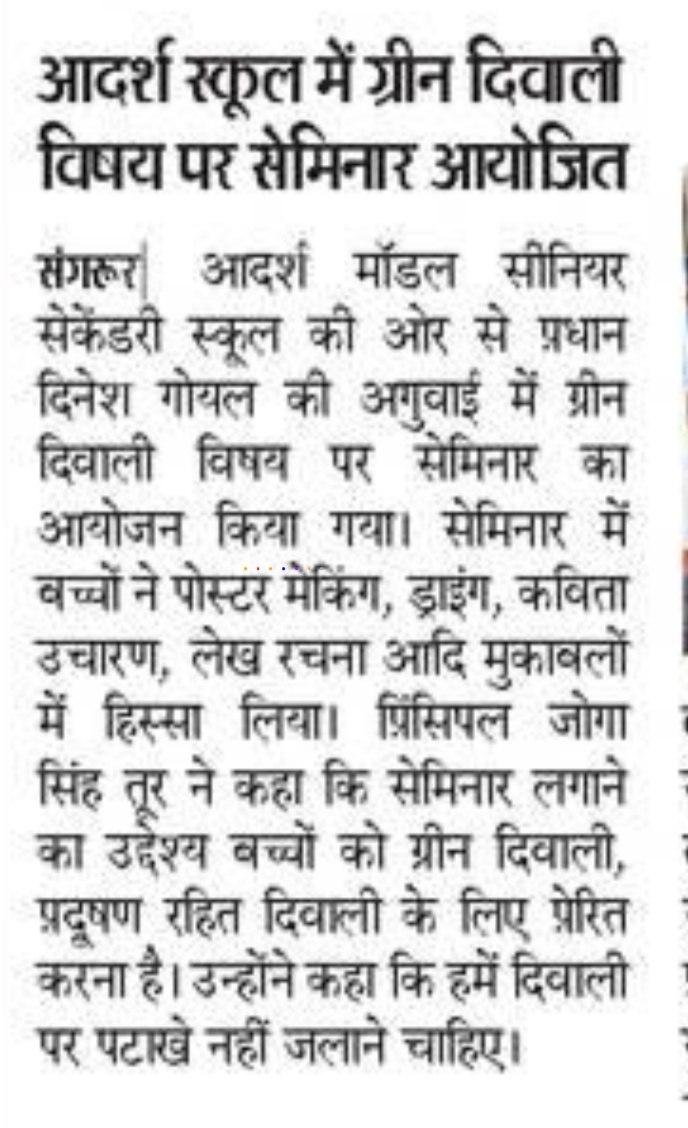 आदर्श स्कूल में ग्रीन दिवाली विषय पर सेमिनार आयोजित

संगरूर| आदर्श मॉडल सीनियर सेकेंडरी स्कूल की ओर से प्रधान दिनेश गोयल की अगुवाई में ग्रीन दिवाली विषय पर सेमिनार का आयोजन किया गया। सेमिनार में बच्चों ने पोस्टर मेकिंग, ड्राइंग, कविता उचारण, लेख रचना आदि मुकाबलों में हिस्सा लिया। प्रिंसिपल जोगा सिंह तूर ने कहा कि सेमिनार लगाने का उद्देश्य बच्चों को ग्रीन दिवाली, प्रदूषण रहित दिवाली के लिए प्रेरित करना है। उन्होंने कहा कि हमें दिवाली पर पटाखे नहीं जलाने चाहिए।